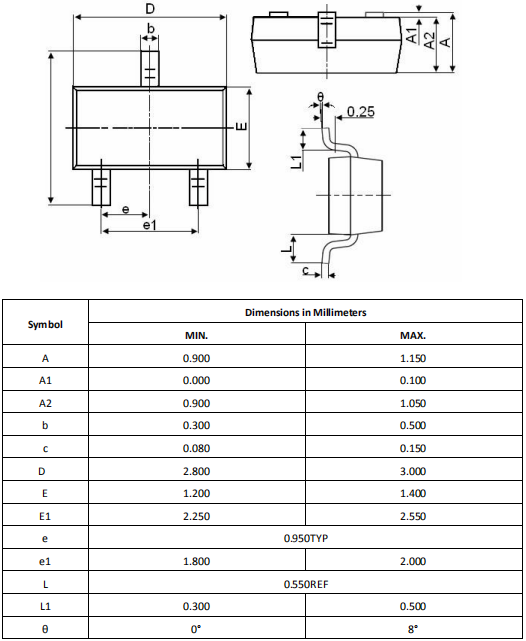 D
b
E
e
e1
A1
A2
A
θ
0.25
L1
L
c

| Symbol | Dimensions in Millimeters | |
|---|---|---|
| | MIN. | MAX. |
| A | 0.900 | 1.150 |
| A1 | 0.000 | 0.100 |
| A2 | 0.900 | 1.050 |
| b | 0.300 | 0.500 |
| c | 0.080 | 0.150 |
| D | 2.800 | 3.000 |
| E | 1.200 | 1.400 |
| E1 | 2.250 | 2.550 |
| e | 0.950TYP | |
| e1 | 1.800 | 2.000 |
| L | 0.550REF | |
| L1 | 0.300 | 0.500 |
| θ | 0° | 8° |